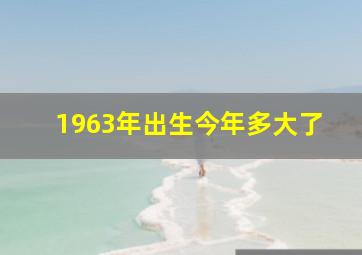 1963年出生今年多大了